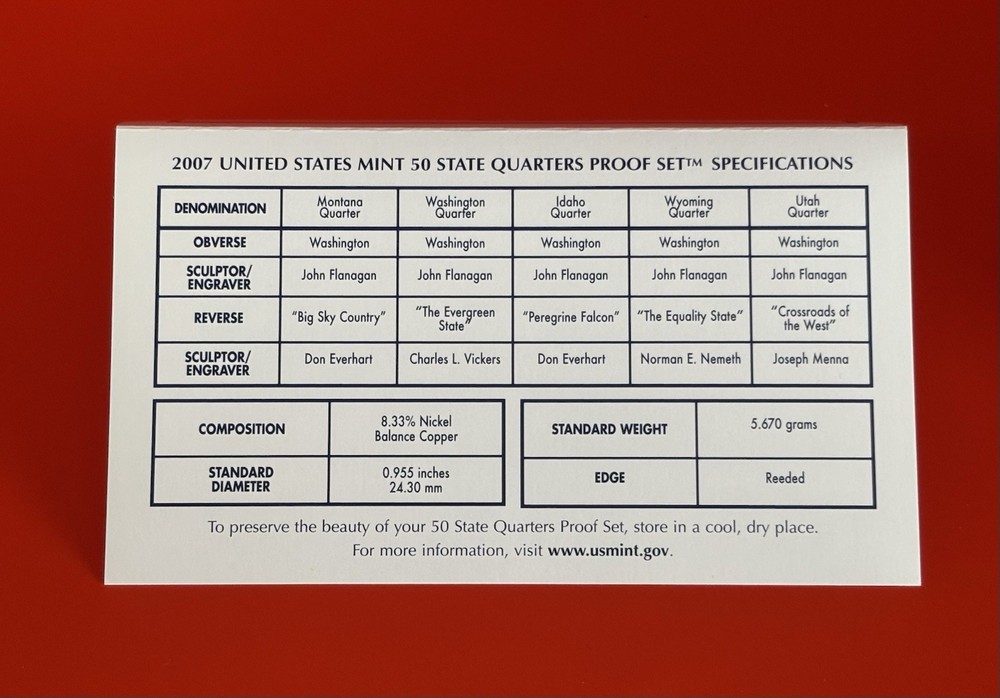 2007 UNITED STATES MINT 50 STATE QUARTERS PROOF SET™ SPECIFICATIONS

| DENOMINATION | Montana Quarter | Washington Quarter | Idaho Quarter | Wyoming Quarter | Utah Quarter |
|---|---|---|---|---|---|
| OBVERSE | Washington | Washington | Washington | Washington | Washington |
| SCULPTOR/ ENGRAVER | John Flanagan | John Flanagan | John Flanagan | John Flanagan | John Flanagan |
| REVERSE | "Big Sky Country" | "The Evergreen State" | "Peregrine Falcon" | "The Equality State" | "Crossroads of the West" |
| SCULPTOR/ ENGRAVER | Don Everhart | Charles L. Vickers | Don Everhart | Norman E. Nemeth | Joseph Menna |

| COMPOSITION | 8.33% Nickel Balance Copper |
|---|---|
| STANDARD DIAMETER | 0.955 inches 24.30 mm |

| STANDARD WEIGHT | 5.670 grams |
|---|---|
| EDGE | Reeded |

To preserve the beauty of your 50 State Quarters Proof Set, store in a cool, dry place.
For more information, visit www.usmint.gov.